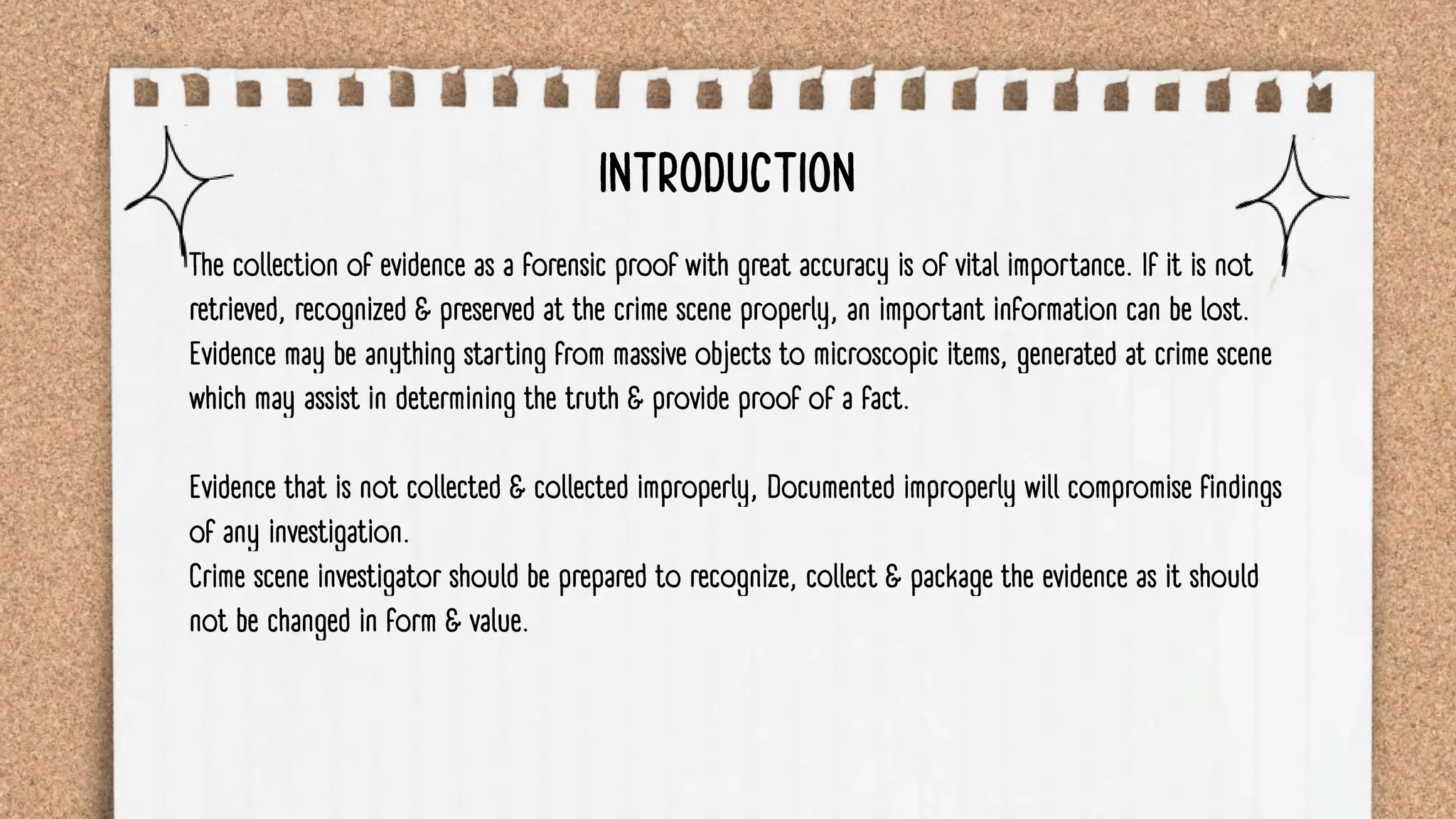 INTRODUCTION

The collection of evidence as a forensic proof with great accuracy is of vital importance. If it is not retrieved, recognized & preserved at the crime scene properly, an important information can be lost. Evidence may be anything starting from massive objects to microscopic items, generated at crime scene which may assist in determining the truth & provide proof of a fact.

Evidence that is not collected & collected improperly, Documented improperly will compromise findings of any investigation.
Crime scene investigator should be prepared to recognize, collect & package the evidence as it should not be changed in form & value.